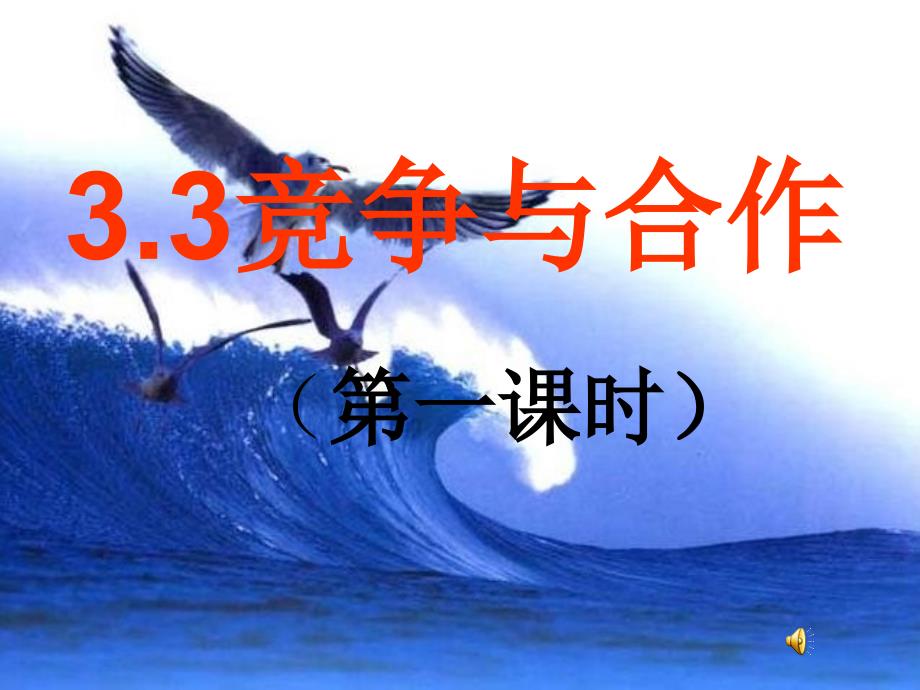 3.3竞争与合作

（第一课时）